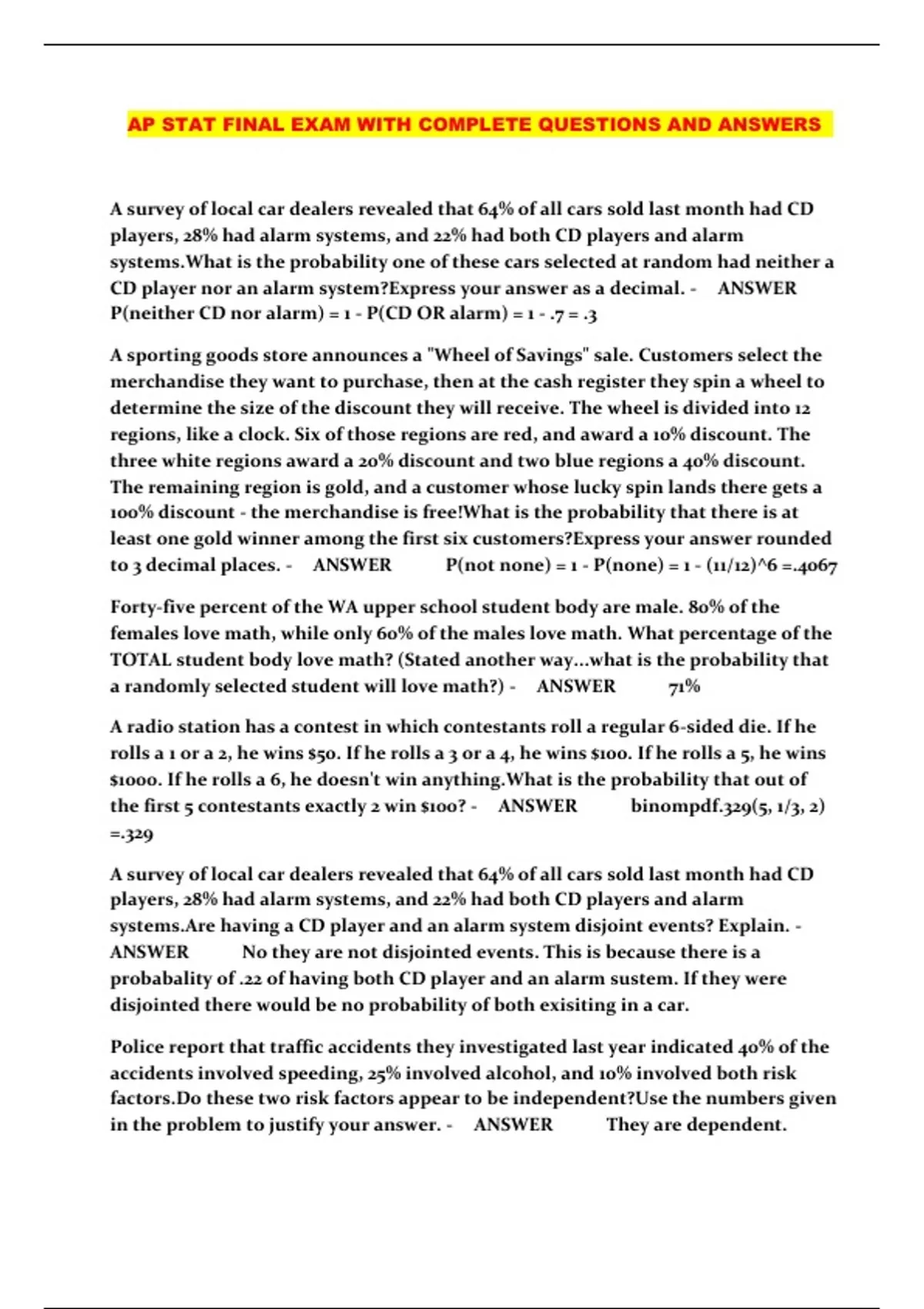 AP STAT FINAL EXAM WITH COMPLETE QUESTIONS AND ANSWERS

A survey of local car dealers revealed that 64% of all cars sold last month had CD players, 28% had alarm systems, and 22% had both CD players and alarm systems.What is the probability one of these cars selected at random had neither a CD player nor an alarm system?Express your answer as a decimal. - ANSWER P(neither CD nor alarm) = 1 - P(CD OR alarm) = 1 - .7 = .3

A sporting goods store announces a "Wheel of Savings" sale. Customers select the merchandise they want to purchase, then at the cash register they spin a wheel to determine the size of the discount they will receive. The wheel is divided into 12 regions, like a clock. Six of those regions are red, and award a 10% discount. The three white regions award a 20% discount and two blue regions a 40% discount. The remaining region is gold, and a customer whose lucky spin lands there gets a 100% discount - the merchandise is free!What is the probability that there is at least one gold winner among the first six customers?Express your answer rounded to 3 decimal places. - ANSWER P(not none) = 1 - P(none) = 1 - (11/12)^6 =.4067

Forty-five percent of the WA upper school student body are male. 80% of the females love math, while only 60% of the males love math. What percentage of the TOTAL student body love math? (Stated another way...what is the probability that a randomly selected student will love math?) - ANSWER 71%

A radio station has a contest in which contestants roll a regular 6-sided die. If he rolls a 1 or a 2, he wins $50. If he rolls a 3 or a 4, he wins $100. If he rolls a 5, he wins $1000. If he rolls a 6, he doesn't win anything.What is the probability that out of the first 5 contestants exactly 2 win $100? - ANSWER binompdf.329(5, 1/3, 2) =.329

A survey of local car dealers revealed that 64% of all cars sold last month had CD players, 28% had alarm systems, and 22% had both CD players and alarm systems.Are having a CD player and an alarm system disjoint events? Explain. - ANSWER No they are not disjointed events. This is because there is a probabality of .22 of having both CD player and an alarm sustem. If they were disjointed there would be no probability of both exisiting in a car.

Police report that traffic accidents they investigated last year indicated 40% of the accidents involved speeding, 25% involved alcohol, and 10% involved both risk factors.Do these two risk factors appear to be independent?Use the numbers given in the problem to justify your answer. - ANSWER They are dependent.